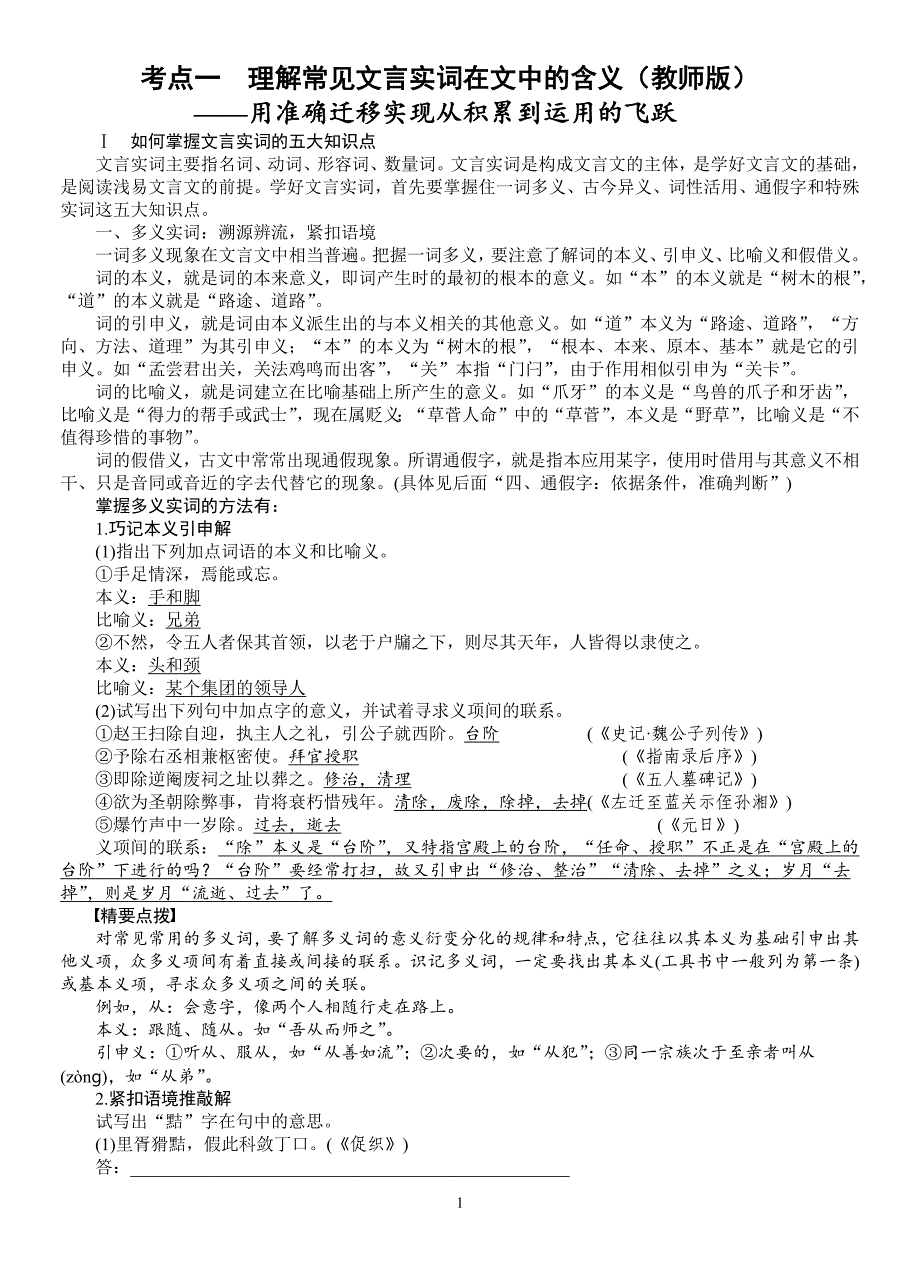 考点一　理解常见文言实词在文中的含义（教师版）
——用准确迁移实现从积累到运用的飞跃

Ⅰ　如何掌握文言实词的五大知识点

文言实词主要指名词、动词、形容词、数量词。文言实词是构成文言文的主体，是学好文言文的基础，是阅读浅易文言文的前提。学好文言实词，首先要掌握住一词多义、古今异义、词性活用、通假字和特殊实词这五大知识点。

一、多义实词：溯源辨流，紧扣语境

一词多义现象在文言文中相当普遍。把握一词多义，要注意了解词的本义、引申义、比喻义和假借义。

词的本义，就是词的本来意义，即词产生时的最初的根本的意义。如“本”的本义就是“树木的根”，“道”的本义就是“路途、道路”。

词的引申义，就是词由本义派生出的与本义相关的其他意义。如“道”本义为“路途、道路”，“方向、方法、道理”为其引申义；“本”的本义为“树木的根”，“根本、本来、原本、基本”就是它的引申义。如“孟尝君出关，关法鸡鸣而出客”，“关”本指“门闩”，由于作用相似引申为“关卡”。

词的比喻义，就是词建立在比喻基础上所产生的意义。如“爪牙”的本义是“鸟兽的爪子和牙齿”，比喻义是“得力的帮手或武士”，现在属贬义；“草菅人命”中的“草菅”，本义是“野草”，比喻义是“不值得珍惜的事物”。

词的假借义，古文中常常出现通假现象。所谓通假字，就是指本应用某字，使用时借用与其意义不相干、只是音同或音近的字去代替它的现象。(具体见后面“四、通假字：依据条件，准确判断”)

掌握多义实词的方法有：

1.巧记本义引申解

(1)指出下列加点词语的本义和比喻义。

①手足情深，焉能或忘。

本义：手和脚

比喻义：兄弟

②不然，令五人者保其首领，以老于户牖之下，则尽其天年，人皆得以隶使之。

本义：头和颈

比喻义：某个集团的领导人

(2)试写出下列句中加点字的意义，并试着寻求义项间的联系。

①赵王扫除自迎，执主人之礼，引公子就西阶。台阶　　(《史记·魏公子列传》)

②予除右丞相兼枢密使。拜官授职　　(《指南录后序》)

③即除逆阉废祠之址以葬之。修治，清理　　(《五人墓碑记》)

④欲为圣朝除弊事，肯将衰朽惜残年。清除，废除，除掉，去掉(《左迁至蓝关示侄孙湘》)

⑤爆竹声中一岁除。过去，逝去　　(《元日》)

义项间的联系：“除”本义是“台阶”，又特指宫殿上的台阶，“任命、授职”不正是在“宫殿上的台阶”下进行的吗？“台阶”要经常打扫，故又引申出“修治、整治”“清除、去掉”之义；岁月“去掉”，则是岁月“流逝、过去”了。

【精要点拨】

对常见常用的多义词，要了解多义词的意义衍变分化的规律和特点，它往往以其本义为基础引申出其他义项，众多义项间有着直接或间接的联系。识记多义词，一定要找出其本义(工具书中一般列为第一条)或基本义项，寻求众多义项之间的关联。

例如，从：会意字，像两个人相随行走在路上。

本义：跟随、随从。如“吾从而师之”。

引申义：①听从、服从，如“从善如流”；②次要的，如“从犯”；③同一宗族次于至亲者叫从(zòng)，如“从弟”。

2.紧扣语境推敲解

试写出“黠”字在句中的意思。

(1)里胥猾黠，假此科敛丁口。(《促织》)

答：

1